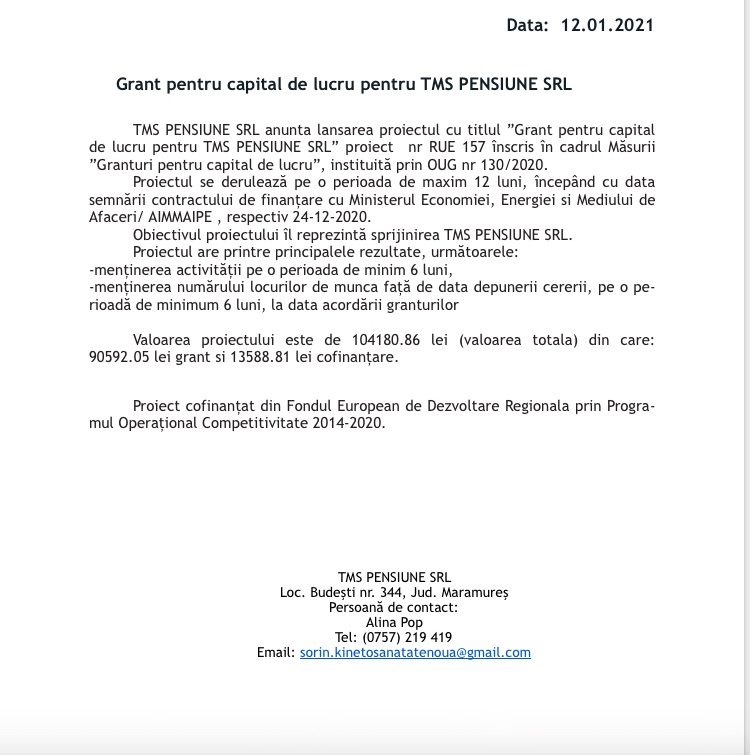 Data: 12.01.2021

Grant pentru capital de lucru pentru TMS PENSIUNE SRL

TMS PENSIUNE SRL anunta lansarea proiectul cu titlul ”Grant pentru capital de lucru pentru TMS PENSIUNE SRL” proiect nr RUE 157 înscris în cadrul Măsurii ”Granturi pentru capital de lucru”, instituită prin OUG nr 130/2020.
Proiectul se derulează pe o perioada de maxim 12 luni, începând cu data semnării contractului de finanțare cu Ministerul Economiei, Energiei si Mediului de Afaceri/ AIMMAIPE , respectiv 24-12-2020.
Obiectivul proiectului îl reprezintă sprijinirea TMS PENSIUNE SRL.
Proiectul are printre principalele rezultate, următoarele:
-menținerea activității pe o perioada de minim 6 luni,
-menținerea numărului locurilor de munca față de data depunerii cererii, pe o perioadă de minimum 6 luni, la data acordării granturilor

Valoarea proiectului este de 104180.86 lei (valoarea totala) din care: 90592.05 lei grant si 13588.81 lei cofinanțare.

Proiect cofinanțat din Fondul European de Dezvoltare Regionala prin Programul Operațional Competitivitate 2014-2020.

TMS PENSIUNE SRL
Loc. Budești nr. 344, Jud. Maramureș
Persoană de contact:
Alina Pop
Tel: (0757) 219 419
Email: sorin.kinetosanatatenoua@gmail.com